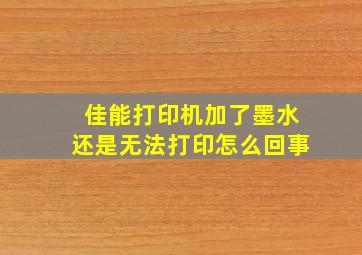 佳能打印机加了墨水
还是无法打印怎么回事